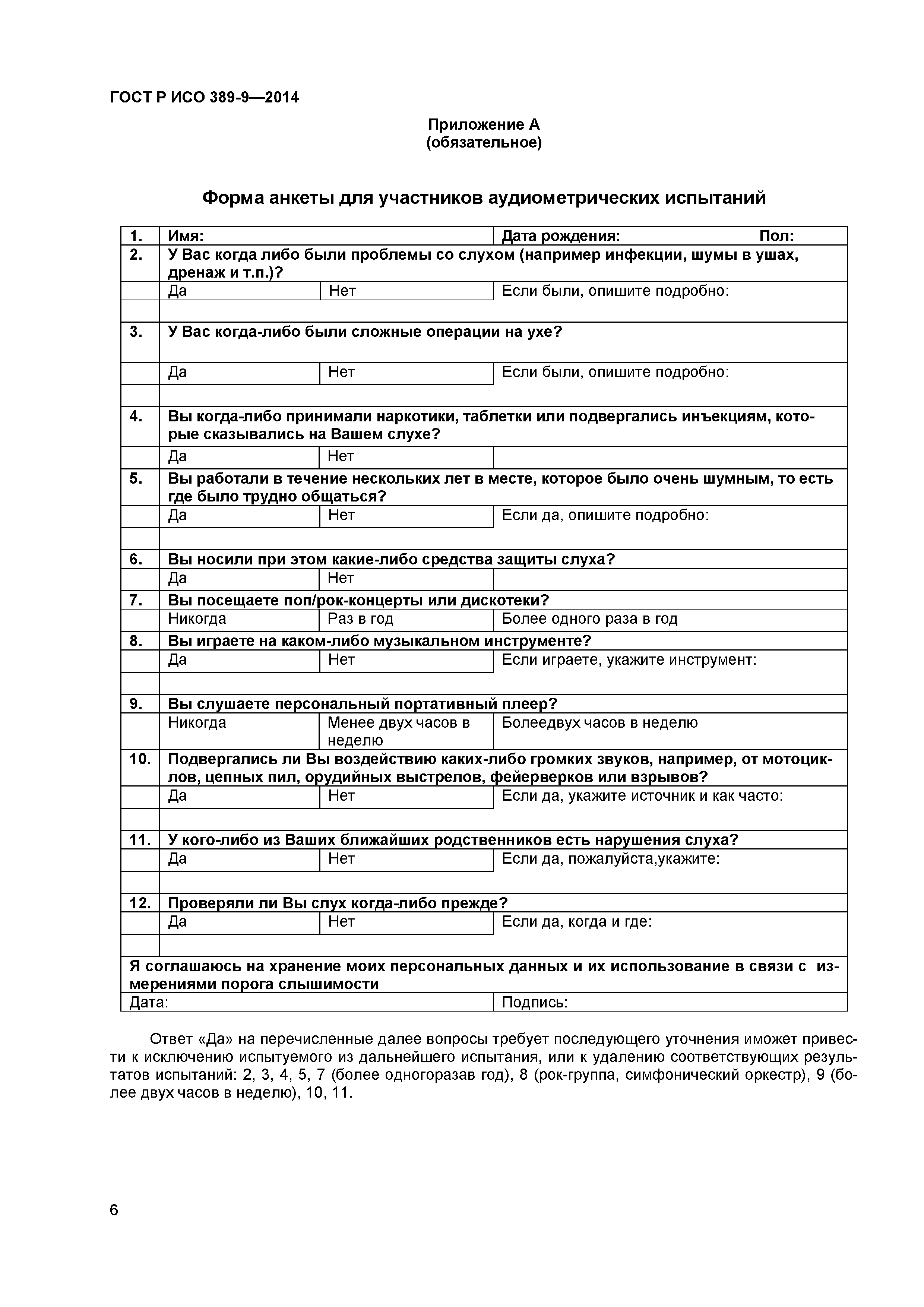 ГОСТ Р ИСО 389-9—2014

Приложение А
(обязательное)

Форма анкеты для участников аудиометрических испытаний

| 1. | Имя: | | Дата рождения: Пол: |
|---|---|---|---|
| 2. | У Вас когда либо были проблемы со слухом (например инфекции, шумы в ушах, дренаж и т.п.)? | | |
| | Да | Нет | Если были, опишите подробно: |
| | | | |
| 3. | У Вас когда-либо были сложные операции на ухе? | | |
| | Да | Нет | Если были, опишите подробно: |
| | | | |
| 4. | Вы когда-либо принимали наркотики, таблетки или подвергались инъекциям, которые сказывались на Вашем слухе? | | |
| | Да | Нет | |
| 5. | Вы работали в течение нескольких лет в месте, которое было очень шумным, то есть где было трудно общаться? | | |
| | Да | Нет | Если да, опишите подробно: |
| | | | |
| 6. | Вы носили при этом какие-либо средства защиты слуха? | | |
| | Да | Нет | |
| 7. | Вы посещаете поп/рок-концерты или дискотеки? | | |
| | Никогда | Раз в год | Более одного раза в год |
| 8. | Вы играете на каком-либо музыкальном инструменте? | | |
| | Да | Нет | Если играете, укажите инструмент: |
| | | | |
| 9. | Вы слушаете персональный портативный плеер? | | |
| | Никогда | Менее двух часов в неделю | Болеедвух часов в неделю |
| 10. | Подвергались ли Вы воздействию каких-либо громких звуков, например, от мотоциклов, цепных пил, орудийных выстрелов, фейерверков или взрывов? | | |
| | Да | Нет | Если да, укажите источник и как часто: |
| | | | |
| 11. | У кого-либо из Ваших ближайших родственников есть нарушения слуха? | | |
| | Да | Нет | Если да, пожалуйста,укажите: |
| | | | |
| 12. | Проверяли ли Вы слух когда-либо прежде? | | |
| | Да | Нет | Если да, когда и где: |
| | | | |
| Я соглашаюсь на хранение моих персональных данных и их использование в связи с измерениями порога слышимости | | | |
| Дата: | | | Подпись: |

Ответ «Да» на перечисленные далее вопросы требует последующего уточнения иможет привести к исключению испытуемого из дальнейшего испытания, или к удалению соответствующих результатов испытаний: 2, 3, 4, 5, 7 (более одногоразав год), 8 (рок-группа, симфонический оркестр), 9 (более двух часов в неделю), 10, 11.

6